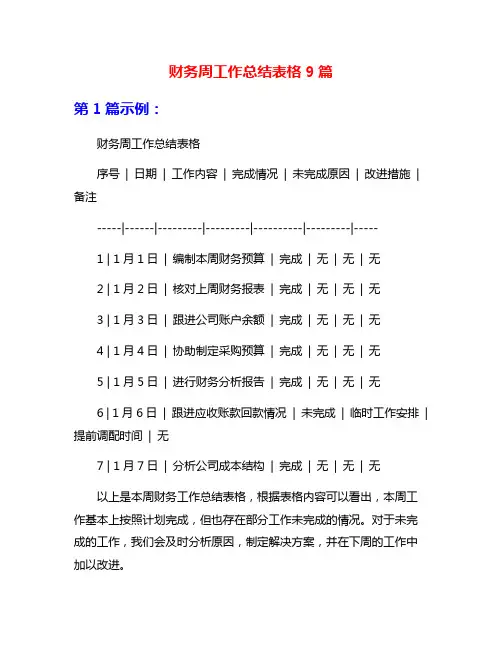 财务周工作总结表格 9 篇

第 1 篇示例：

财务周工作总结表格

序号 | 日期 | 工作内容 | 完成情况 | 未完成原因 | 改进措施 | 备注

-----|------|---------|---------|----------|---------|-----

1 | 1 月 1 日 | 编制本周财务预算 | 完成 | 无 | 无 | 无

2 | 1 月 2 日 | 核对上周财务报表 | 完成 | 无 | 无 | 无

3 | 1 月 3 日 | 跟进公司账户余额 | 完成 | 无 | 无 | 无

4 | 1 月 4 日 | 协助制定采购预算 | 完成 | 无 | 无 | 无

5 | 1 月 5 日 | 进行财务分析报告 | 完成 | 无 | 无 | 无

6 | 1 月 6 日 | 跟进应收账款回款情况 | 未完成 | 临时工作安排 | 提前调配时间 | 无

7 | 1 月 7 日 | 分析公司成本结构 | 完成 | 无 | 无 | 无

以上是本周财务工作总结表格，根据表格内容可以看出，本周工作基本上按照计划完成，但也存在部分工作未完成的情况。对于未完成的工作，我们会及时分析原因，制定解决方案，并在下周的工作中加以改进。